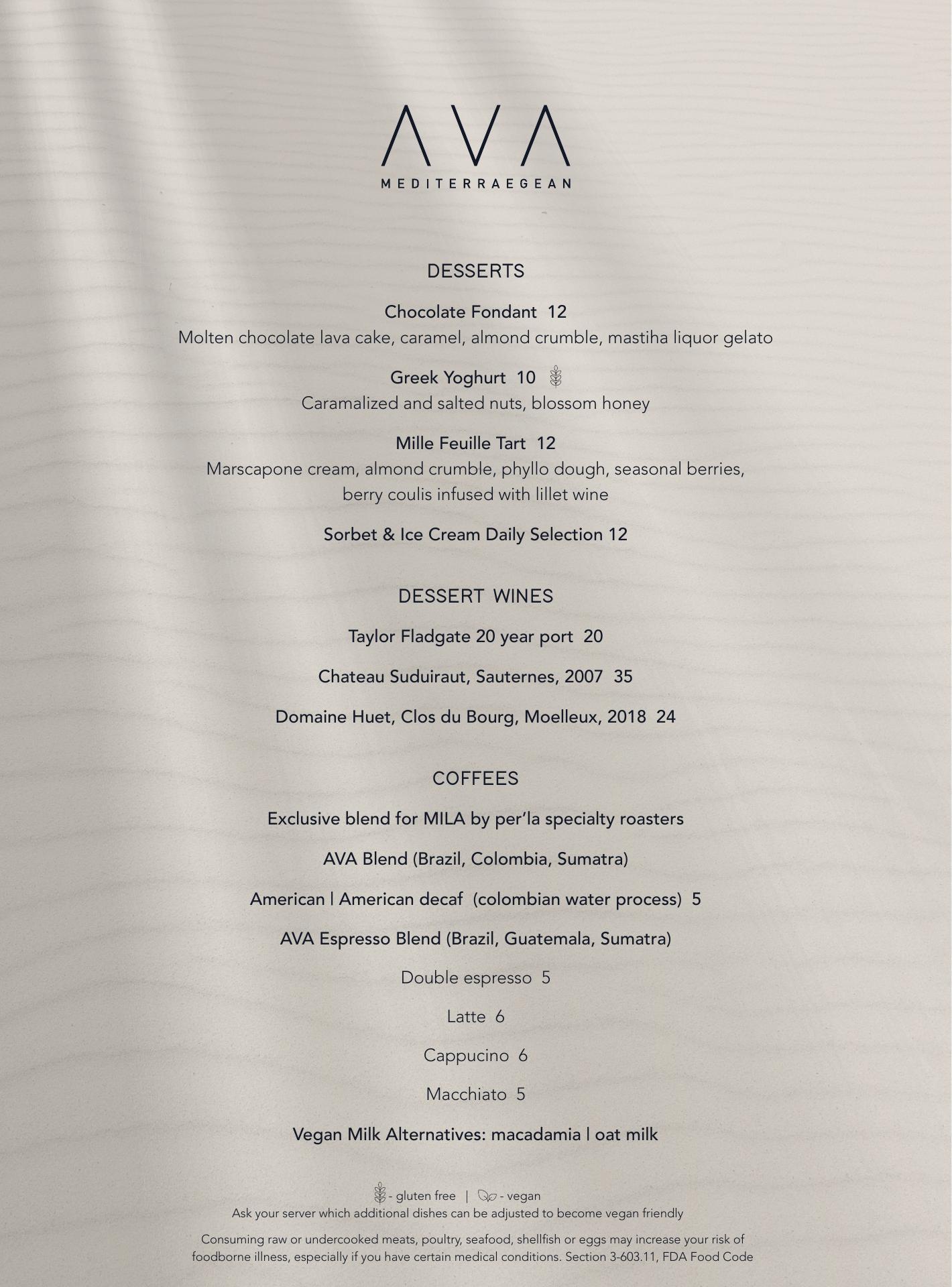 AVA
MEDITERRAEGEAN

DESSERTS

Chocolate Fondant 12
Molten chocolate lava cake, caramel, almond crumble, mastiha liquor gelato

Greek Yoghurt 10
Caramalized and salted nuts, blossom honey

Mille Feuille Tart 12
Marscapone cream, almond crumble, phyllo dough, seasonal berries, berry coulis infused with lillet wine

Sorbet & Ice Cream Daily Selection 12

DESSERT WINES

Taylor Fladgate 20 year port 20

Chateau Suduiraut, Sauternes, 2007 35

Domaine Huet, Clos du Bourg, Moelleux, 2018 24

COFFEES

Exclusive blend for MILA by per'la specialty roasters

AVA Blend (Brazil, Colombia, Sumatra)

American | American decaf (colombian water process) 5

AVA Espresso Blend (Brazil, Guatemala, Sumatra)

Double espresso 5

Latte 6

Cappucino 6

Macchiato 5

Vegan Milk Alternatives: macadamia | oat milk

- gluten free | - vegan
Ask your server which additional dishes can be adjusted to become vegan friendly

Consuming raw or undercooked meats, poultry, seafood, shellfish or eggs may increase your risk of foodborne illness, especially if you have certain medical conditions. Section 3-603.11, FDA Food Code